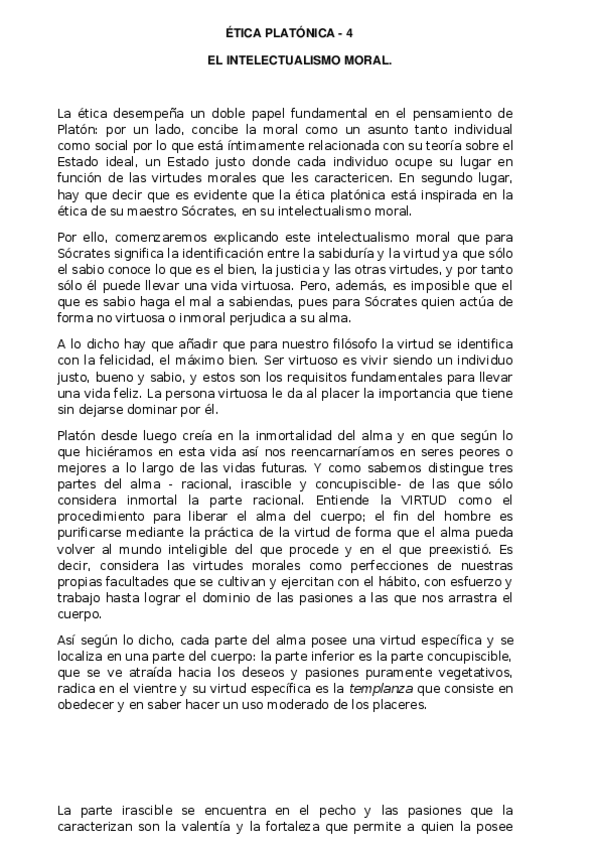 ÉTICA PLATÓNICA - 4

EL INTELECTUALISMO MORAL.

La ética desempeña un doble papel fundamental en el pensamiento de Platón: por un lado, concibe la moral como un asunto tanto individual como social por lo que está íntimamente relacionada con su teoría sobre el Estado ideal, un Estado justo donde cada individuo ocupe su lugar en función de las virtudes morales que les caractericen. En segundo lugar, hay que decir que es evidente que la ética platónica está inspirada en la ética de su maestro Sócrates, en su intelectualismo moral.

Por ello, comenzaremos explicando este intelectualismo moral que para Sócrates significa la identificación entre la sabiduría y la virtud ya que sólo el sabio conoce lo que es el bien, la justicia y las otras virtudes, y por tanto sólo él puede llevar una vida virtuosa. Pero, además, es imposible que el que es sabio haga el mal a sabiendas, pues para Sócrates quien actúa de forma no virtuosa o inmoral perjudica a su alma.

A lo dicho hay que añadir que para nuestro filósofo la virtud se identifica con la felicidad, el máximo bien. Ser virtuoso es vivir siendo un individuo justo, bueno y sabio, y estos son los requisitos fundamentales para llevar una vida feliz. La persona virtuosa le da al placer la importancia que tiene sin dejarse dominar por él.

Platón desde luego creía en la inmortalidad del alma y en que según lo que hiciéramos en esta vida así nos reencarnaríamos en seres peores o mejores a lo largo de las vidas futuras. Y como sabemos distingue tres partes del alma - racional, irascible y concupiscible- de las que sólo considera inmortal la parte racional. Entiende la VIRTUD como el procedimiento para liberar el alma del cuerpo; el fin del hombre es purificarse mediante la práctica de la virtud de forma que el alma pueda volver al mundo inteligible del que procede y en el que preexistió. Es decir, considera las virtudes morales como perfecciones de nuestras propias facultades que se cultivan y ejercitan con el hábito, con esfuerzo y trabajo hasta lograr el dominio de las pasiones a las que nos arrastra el cuerpo.

Así según lo dicho, cada parte del alma posee una virtud específica y se localiza en una parte del cuerpo: la parte inferior es la parte concupiscible, que se ve atraída hacia los deseos y pasiones puramente vegetativos, radica en el vientre y su virtud específica es la templanza que consiste en obedecer y en saber hacer un uso moderado de los placeres.

La parte irascible se encuentra en el pecho y las pasiones que la caracterizan son la valentía y la fortaleza que permite a quien la posee